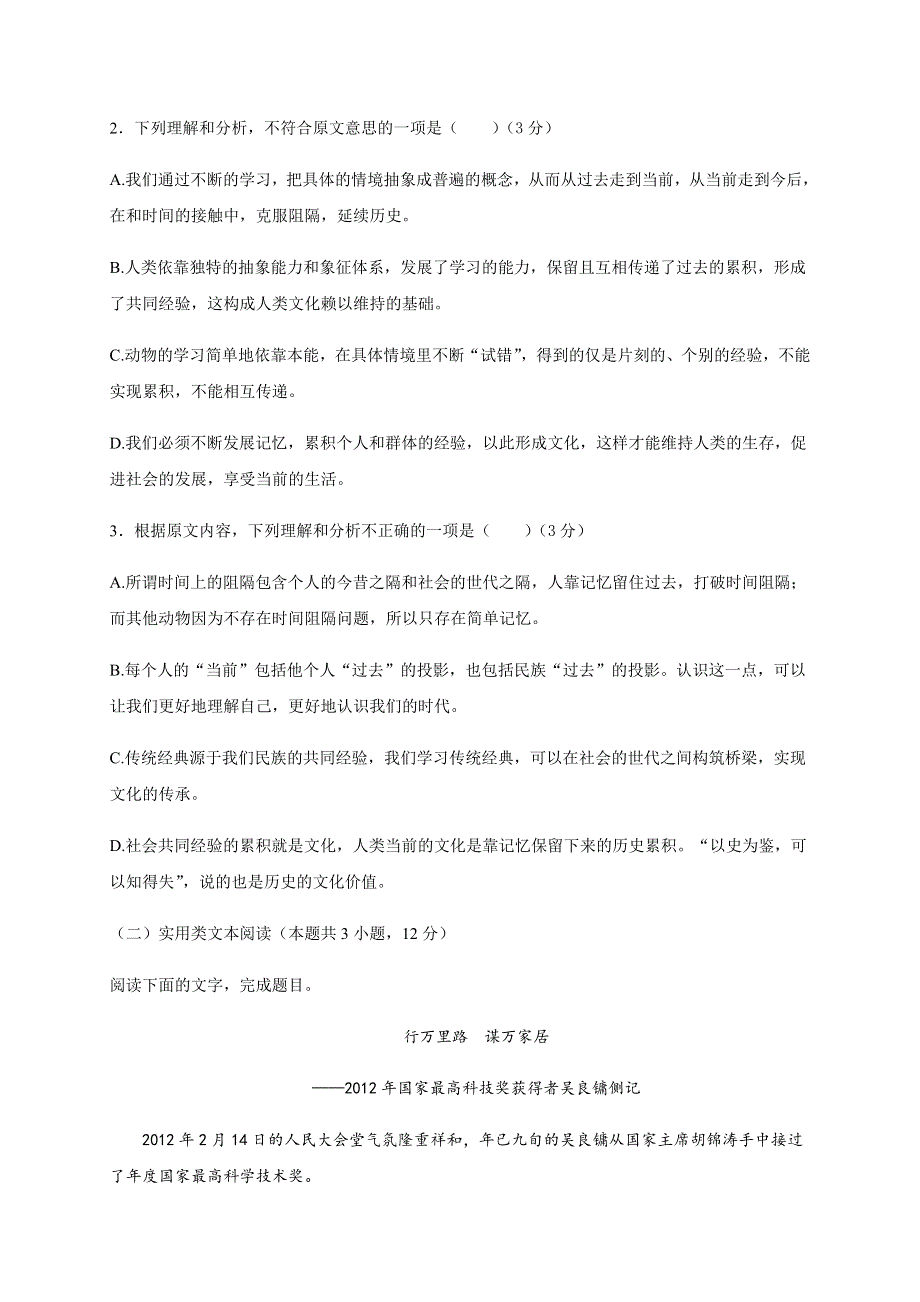 2．下列理解和分析，不符合原文意思的一项是（　　）（3 分）

A.我们通过不断的学习，把具体的情境抽象成普遍的概念，从而从过去走到当前，从当前走到今后，在和时间的接触中，克服阻隔，延续历史。

B.人类依靠独特的抽象能力和象征体系，发展了学习的能力，保留且互相传递了过去的累积，形成了共同经验，这构成人类文化赖以维持的基础。

C.动物的学习简单地依靠本能，在具体情境里不断“试错”，得到的仅是片刻的、个别的经验，不能实现累积，不能相互传递。

D.我们必须不断发展记忆，累积个人和群体的经验，以此形成文化，这样才能维持人类的生存，促进社会的发展，享受当前的生活。

3．根据原文内容，下列理解和分析不正确的一项是（　　）（3 分）

A.所谓时间上的阻隔包含个人的今昔之隔和社会的世代之隔，人靠记忆留住过去，打破时间阻隔；而其他动物因为不存在时间阻隔问题，所以只存在简单记忆。

B.每个人的“当前”包括他个人“过去”的投影，也包括民族“过去”的投影。认识这一点，可以让我们更好地理解自己，更好地认识我们的时代。

C.传统经典源于我们民族的共同经验，我们学习传统经典，可以在社会的世代之间构筑桥梁，实现文化的传承。

D.社会共同经验的累积就是文化，人类当前的文化是靠记忆保留下来的历史累积。“以史为鉴，可以知得失”，说的也是历史的文化价值。

（二）实用类文本阅读（本题共 3 小题，12 分）

阅读下面的文字，完成题目。

行万里路　谋万家居

——2012 年国家最高科技奖获得者吴良镛侧记

2012 年 2 月 14 日的人民大会堂气氛隆重祥和，年已九旬的吴良镛从国家主席胡锦涛手中接过了年度国家最高科学技术奖。